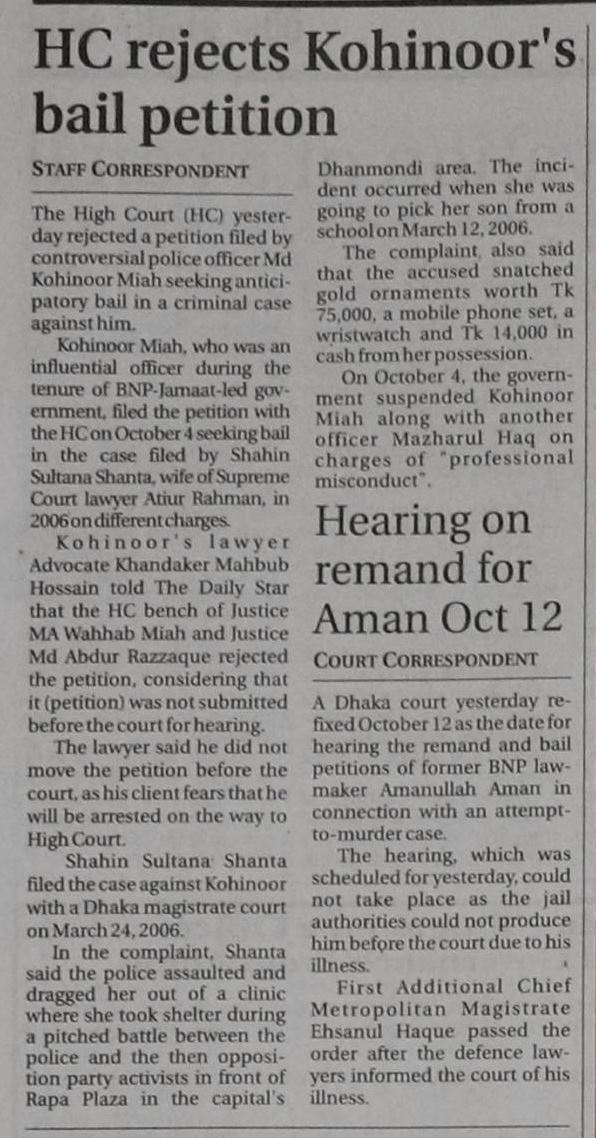 HC rejects Kohinoor's bail petition

STAFF CORRESPONDENT

The High Court (HC) yesterday rejected a petition filed by controversial police officer Md Kohinoor Miah seeking anticipatory bail in a criminal case against him.

Kohinoor Miah, who was an influential officer during the tenure of BNP-Jamaat-led government, filed the petition with the HC on October 4 seeking bail in the case filed by Shahin Sultana Shanta, wife of Supreme Court lawyer Atiur Rahman, in 2006 on different charges.

Kohinoor's lawyer Advocate Khandaker Mahbub Hossain told The Daily Star that the HC bench of Justice MA Wahhab Miah and Justice Md Abdur Razzaque rejected the petition, considering that it (petition) was not submitted before the court for hearing.

The lawyer said he did not move the petition before the court, as his client fears that he will be arrested on the way to High Court.

Shahin Sultana Shanta filed the case against Kohinoor with a Dhaka magistrate court on March 24, 2006.

In the complaint, Shanta said the police assaulted and dragged her out of a clinic where she took shelter during a pitched battle between the police and the then opposition party activists in front of Rapa Plaza in the capital's Dhanmondi area. The incident occurred when she was going to pick her son from a school on March 12, 2006.

The complaint, also said that the accused snatched gold ornaments worth Tk 75,000, a mobile phone set, a wristwatch and Tk 14,000 in cash from her possession.

On October 4, the government suspended Kohinoor Miah along with another officer Mazharul Haq on charges of "professional misconduct".

Hearing on remand for Aman Oct 12

COURT CORRESPONDENT

A Dhaka court yesterday refixed October 12 as the date for hearing the remand and bail petitions of former BNP lawmaker Amanullah Aman in connection with an attempt-to-murder case.

The hearing, which was scheduled for yesterday, could not take place as the jail authorities could not produce him before the court due to his illness.

First Additional Chief Metropolitan Magistrate Ehsanul Haque passed the order after the defence lawyers informed the court of his illness.